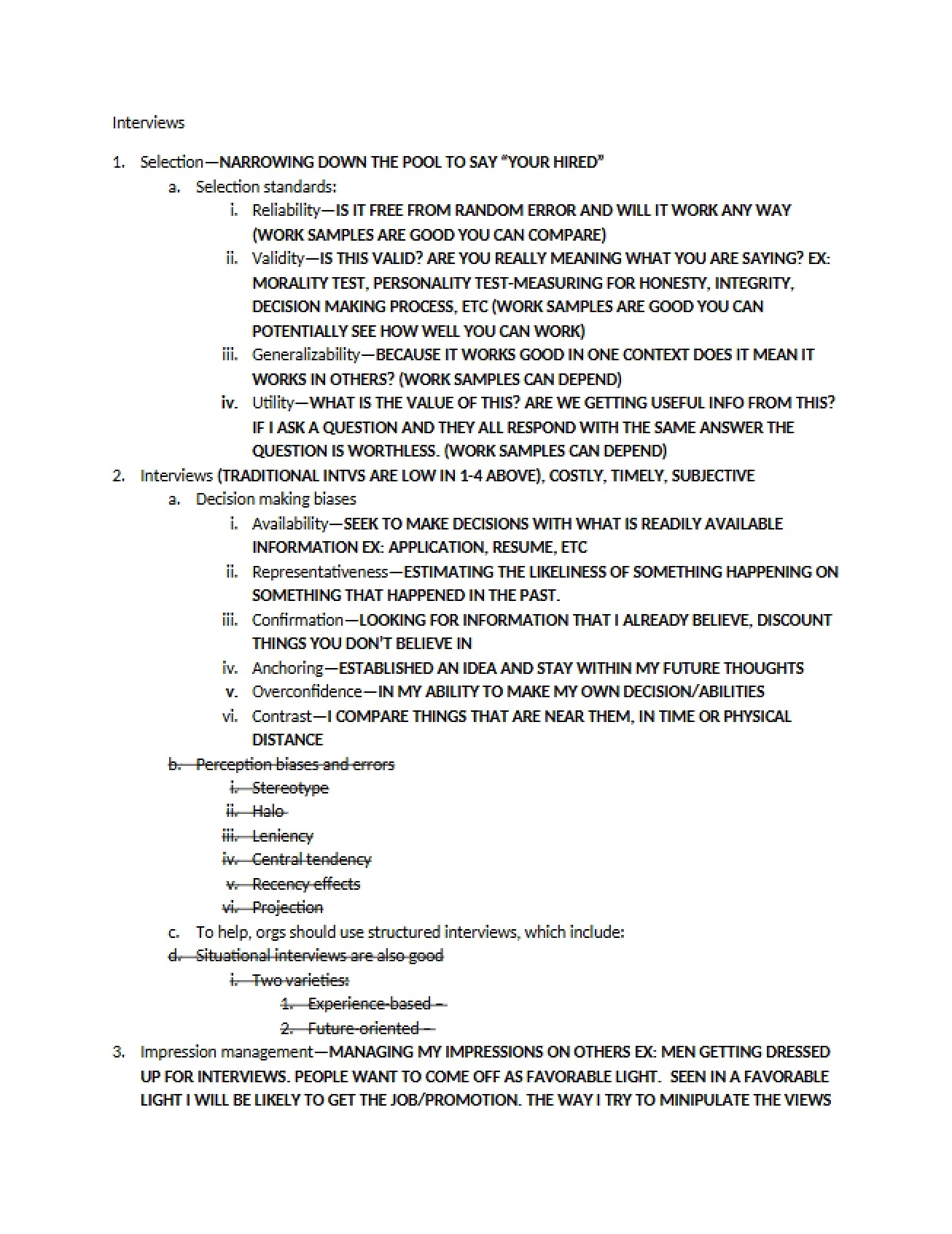 Interviews

1. Selection—NARROWING DOWN THE POOL TO SAY "YOUR HIRED"
a. Selection standards:
i. Reliability—IS IT FREE FROM RANDOM ERROR AND WILL IT WORK ANY WAY (WORK SAMPLES ARE GOOD YOU CAN COMPARE)
ii. Validity—IS THIS VALID? ARE YOU REALLY MEANING WHAT YOU ARE SAYING? EX: MORALITY TEST, PERSONALITY TEST-MEASURING FOR HONESTY, INTEGRITY, DECISION MAKING PROCESS, ETC (WORK SAMPLES ARE GOOD YOU CAN POTENTIALLY SEE HOW WELL YOU CAN WORK)
iii. Generalizability—BECAUSE IT WORKS GOOD IN ONE CONTEXT DOES IT MEAN IT WORKS IN OTHERS? (WORK SAMPLES CAN DEPEND)
iv. Utility—WHAT IS THE VALUE OF THIS? ARE WE GETTING USEFUL INFO FROM THIS? IF I ASK A QUESTION AND THEY ALL RESPOND WITH THE SAME ANSWER THE QUESTION IS WORTHLESS. (WORK SAMPLES CAN DEPEND)
2. Interviews (TRADITIONAL INTVS ARE LOW IN 1-4 ABOVE), COSTLY, TIMELY, SUBJECTIVE
a. Decision making biases
i. Availability—SEEK TO MAKE DECISIONS WITH WHAT IS READILY AVAILABLE INFORMATION EX: APPLICATION, RESUME, ETC
ii. Representativeness—ESTIMATING THE LIKELINESS OF SOMETHING HAPPENING ON SOMETHING THAT HAPPENED IN THE PAST.
iii. Confirmation—LOOKING FOR INFORMATION THAT I ALREADY BELIEVE, DISCOUNT THINGS YOU DON'T BELIEVE IN
iv. Anchoring—ESTABLISHED AN IDEA AND STAY WITHIN MY FUTURE THOUGHTS
v. Overconfidence—IN MY ABILITY TO MAKE MY OWN DECISION/ABILITIES
vi. Contrast—I COMPARE THINGS THAT ARE NEAR THEM, IN TIME OR PHYSICAL DISTANCE
b. Perception biases and errors
i. Stereotype
ii. Halo
iii. Leniency
iv. Central tendency
v. Recency effects
vi. Projection
c. To help, orgs should use structured interviews, which include:
d. Situational interviews are also good
i. Two varieties:
1. Experience-based –
2. Future-oriented –
3. Impression management—MANAGING MY IMPRESSIONS ON OTHERS EX: MEN GETTING DRESSED UP FOR INTERVIEWS. PEOPLE WANT TO COME OFF AS FAVORABLE LIGHT. SEEN IN A FAVORABLE LIGHT I WILL BE LIKELY TO GET THE JOB/PROMOTION. THE WAY I TRY TO MINIPULATE THE VIEWS